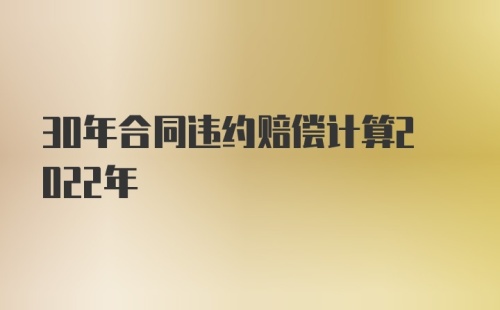 30年合同违约赔偿计算2022年